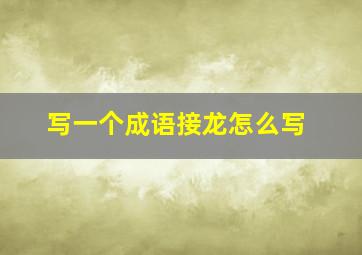 写一个成语接龙怎么写